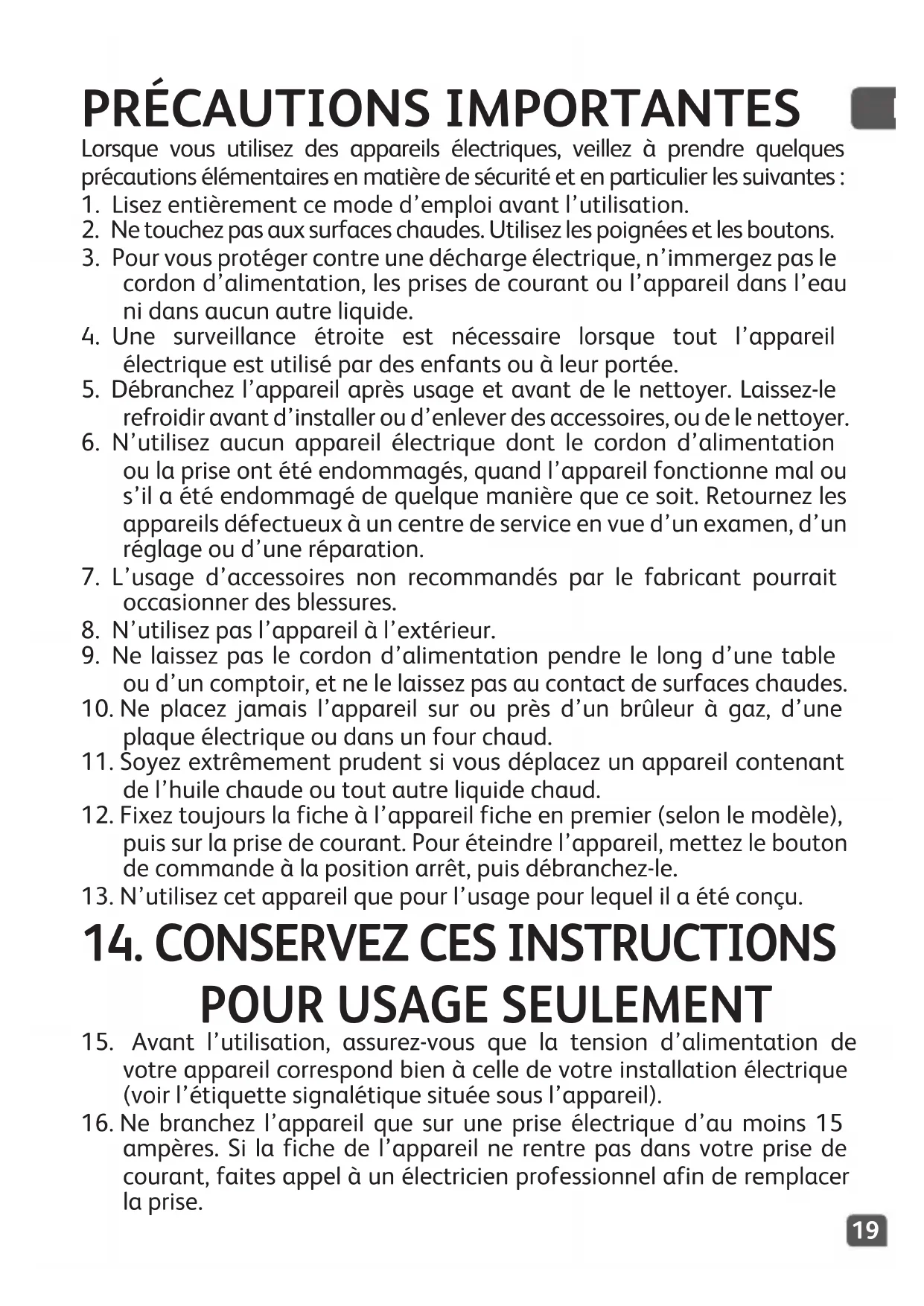 PRÉCAUTIONS IMPORTANTES

Lorsque vous utilisez des appareils électriques, veillez à prendre quelques précautions élémentaires en matière de sécurité et en particulier les suivantes :

1. Lisez entièrement ce mode d'emploi avant l'utilisation.
2. Ne touchez pas aux surfaces chaudes. Utilisez les poignées et les boutons.
3. Pour vous protéger contre une décharge électrique, n'immergez pas le cordon d'alimentation, les prises de courant ou l'appareil dans l'eau ni dans aucun autre liquide.
4. Une surveillance étroite est nécessaire lorsque tout l'appareil électrique est utilisé par des enfants ou à leur portée.
5. Débranchez l'appareil après usage et avant de le nettoyer. Laissez-le refroidir avant d'installer ou d'enlever des accessoires, ou de le nettoyer.
6. N'utilisez aucun appareil électrique dont le cordon d'alimentation ou la prise ont été endommagés, quand l'appareil fonctionne mal ou s'il a été endommagé de quelque manière que ce soit. Retournez les appareils défectueux à un centre de service en vue d'un examen, d'un réglage ou d'une réparation.
7. L'usage d'accessoires non recommandés par le fabricant pourrait occasionner des blessures.
8. N'utilisez pas l'appareil à l'extérieur.
9. Ne laissez pas le cordon d'alimentation pendre le long d'une table ou d'un comptoir, et ne le laissez pas au contact de surfaces chaudes.
10. Ne placez jamais l'appareil sur ou près d'un brûleur à gaz, d'une plaque électrique ou dans un four chaud.
11. Soyez extrêmement prudent si vous déplacez un appareil contenant de l'huile chaude ou tout autre liquide chaud.
12. Fixez toujours la fiche à l'appareil fiche en premier (selon le modèle), puis sur la prise de courant. Pour éteindre l'appareil, mettez le bouton de commande à la position arrêt, puis débranchez-le.
13. N'utilisez cet appareil que pour l'usage pour lequel il a été conçu.

14. CONSERVEZ CES INSTRUCTIONS POUR USAGE SEULEMENT

15. Avant l'utilisation, assurez-vous que la tension d'alimentation de votre appareil correspond bien à celle de votre installation électrique (voir l'étiquette signalétique située sous l'appareil).
16. Ne branchez l'appareil que sur une prise électrique d'au moins 15 ampères. Si la fiche de l'appareil ne rentre pas dans votre prise de courant, faites appel à un électricien professionnel afin de remplacer la prise.

19